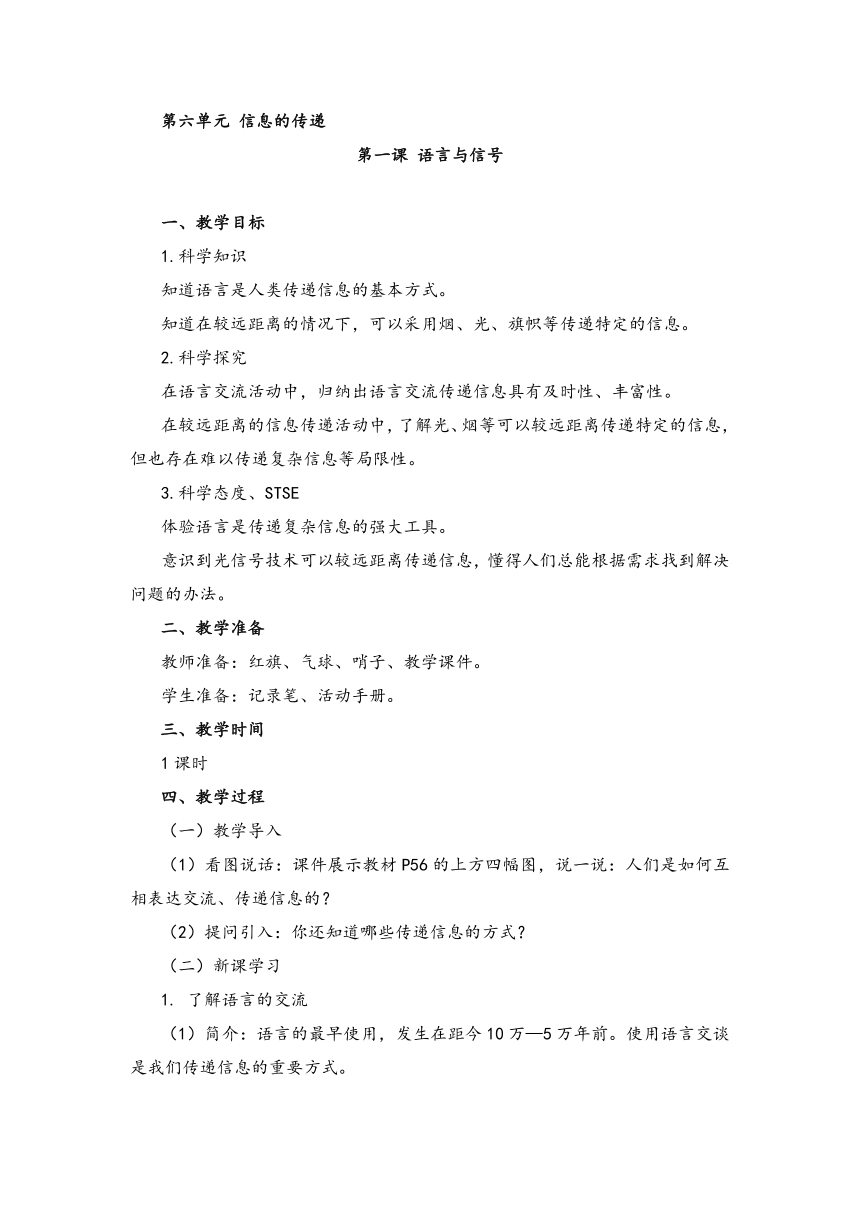 第六单元 信息的传递

第一课 语言与信号

一、教学目标

1.科学知识

知道语言是人类传递信息的基本方式。

知道在较远距离的情况下，可以采用烟、光、旗帜等传递特定的信息。

2.科学探究

在语言交流活动中，归纳出语言交流传递信息具有及时性、丰富性。

在较远距离的信息传递活动中，了解光、烟等可以较远距离传递特定的信息，但也存在难以传递复杂信息等局限性。

3.科学态度、STSE

体验语言是传递复杂信息的强大工具。

意识到光信号技术可以较远距离传递信息，懂得人们总能根据需求找到解决问题的办法。

二、教学准备

教师准备：红旗、气球、哨子、教学课件。

学生准备：记录笔、活动手册。

三、教学时间

1课时

四、教学过程

（一）教学导入

（1）看图说话：课件展示教材P56的上方四幅图，说一说：人们是如何互相表达交流、传递信息的？

（2）提问引入：你还知道哪些传递信息的方式？

（二）新课学习

1. 了解语言的交流

（1）简介：语言的最早使用，发生在距今10万—5万年前。使用语言交谈是我们传递信息的重要方式。